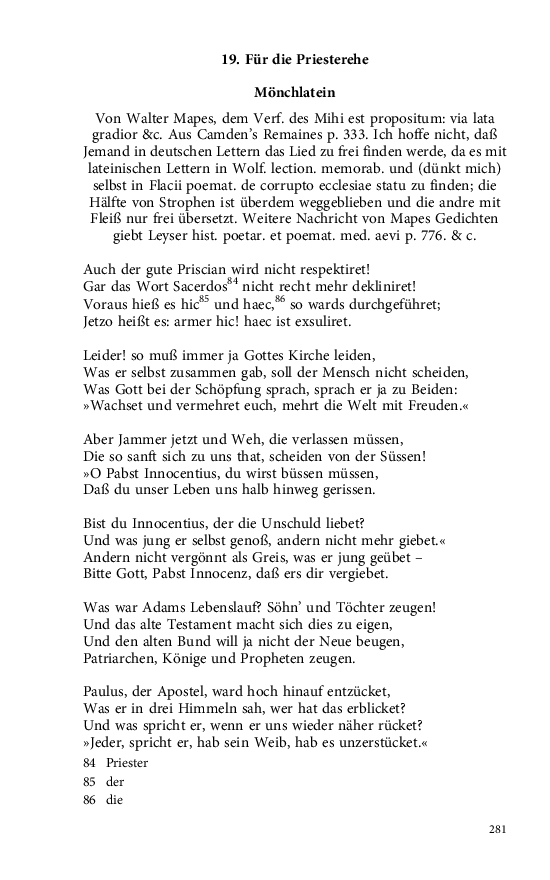 19. Für die Priesterehe

Mönchlatein

Von Walter Mapes, dem Verf. des Mihi est propositum: via lata gradior &c. Aus Camden's Remaines p. 333. Ich hoffe nicht, daß Jemand in deutschen Lettern das Lied zu frei finden werde, da es mit lateinischen Lettern in Wolf. lection. memorab. und (dünkt mich) selbst in Flacii poemat. de corrupto ecclesiae statu zu finden; die Hälfte von Strophen ist überdem weggeblieben und die andre mit Fleiß nur frei übersetzt. Weitere Nachricht von Mapes Gedichten giebt Leyser hist. poetar. et poemat. med. aevi p. 776. & c.

Auch der gute Priscian wird nicht respektiret!
Gar das Wort Sacerdos$^{84}$ nicht recht mehr dekliniret!
Voraus hieß es hic$^{85}$ und haec,$^{86}$ so wards durchgeführet;
Jetzo heißt es: armer hic! haec ist exsuliret.

Leider! so muß immer ja Gottes Kirche leiden,
Was er selbst zusammen gab, soll der Mensch nicht scheiden,
Was Gott bei der Schöpfung sprach, sprach er ja zu Beiden:
»Wachset und vermehret euch, mehrt die Welt mit Freuden.«

Aber Jammer jetzt und Weh, die verlassen müssen,
Die so sanft sich zu uns that, scheiden von der Süssen!
»O Pabst Innocentius, du wirst büssen müssen,
Daß du unser Leben uns halb hinweg gerissen.

Bist du Innocentius, der die Unschuld liebet?
Und was jung er selbst genoß, andern nicht mehr giebet.«
Andern nicht vergönnt als Greis, was er jung geübet –
Bitte Gott, Pabst Innocenz, daß ers dir vergiebet.

Was war Adams Lebenslauf? Söhn' und Töchter zeugen!
Und das alte Testament macht sich dies zu eigen,
Und den alten Bund will ja nicht der Neue beugen,
Patriarchen, Könige und Propheten zeugen.

Paulus, der Apostel, ward hoch hinauf entzücket,
Was er in drei Himmeln sah, wer hat das erblicket?
Und was spricht er, wenn er uns wieder näher rücket?
»Jeder, spricht er, hab sein Weib, hab es unzerstücket.«

84 Priester
85 der
86 die

281